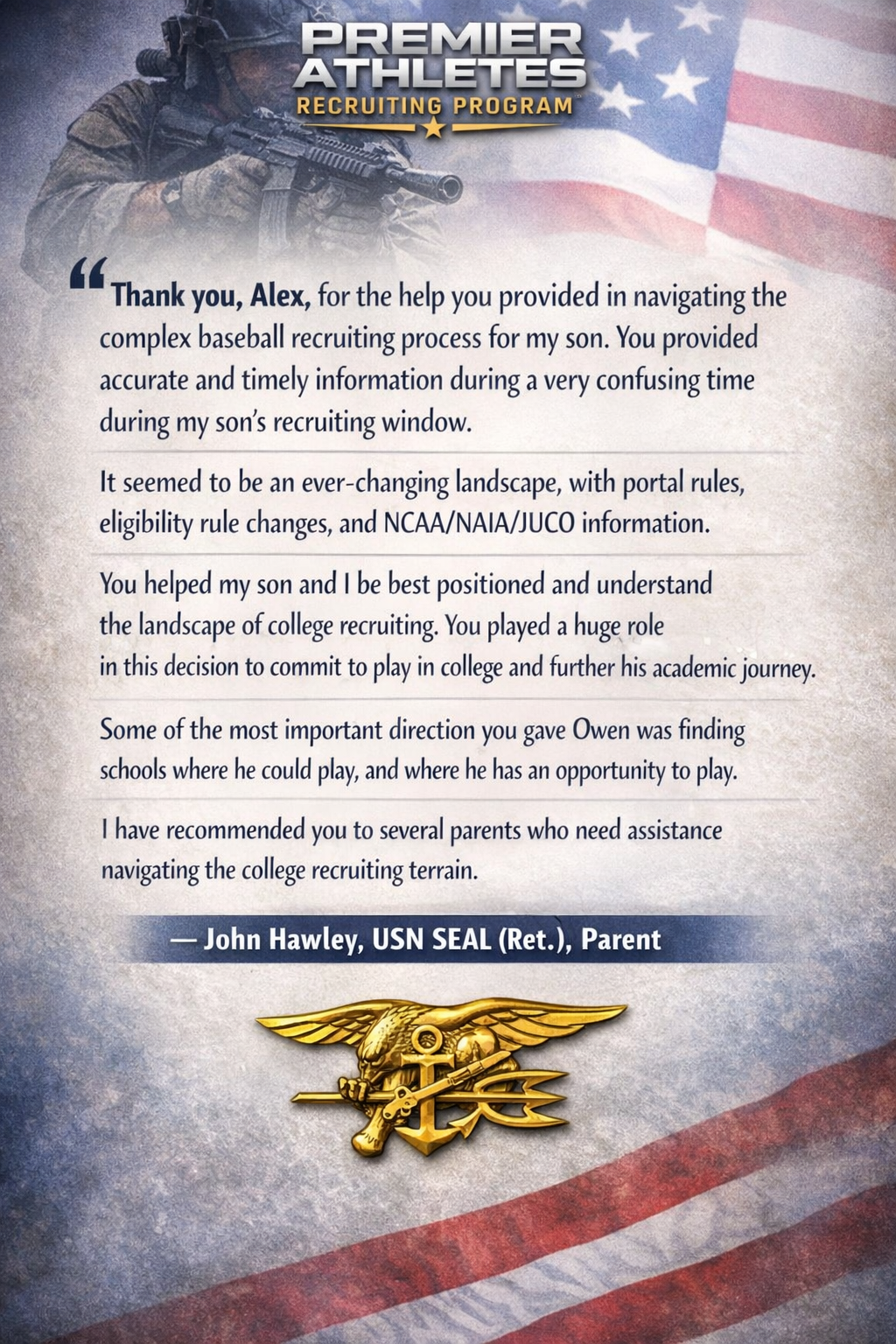 PREMIER
ATHLETES
RECRUITING PROGRAM

"Thank you, Alex, for the help you provided in navigating the complex baseball recruiting process for my son. You provided accurate and timely information during a very confusing time during my son's recruiting window.

It seemed to be an ever-changing landscape, with portal rules, eligibility rule changes, and NCAA/NAIA/JUCO information.

You helped my son and I be best positioned and understand the landscape of college recruiting. You played a huge role in this decision to commit to play in college and further his academic journey.

Some of the most important direction you gave Owen was finding schools where he could play, and where he has an opportunity to play.

I have recommended you to several parents who need assistance navigating the college recruiting terrain.

— John Hawley, USN SEAL (Ret.), Parent